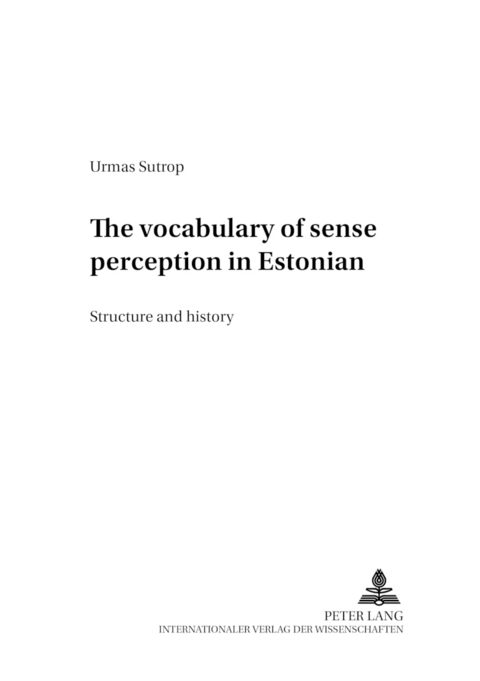 Urmas Sutrop

The vocabulary of sense perception in Estonian

Structure and history

PETER LANG
INTERNATIONALER VERLAG DER WISSENSCHAFTEN